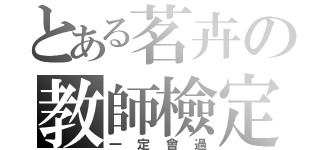 とある茗卉の
教師檢定
一定會過